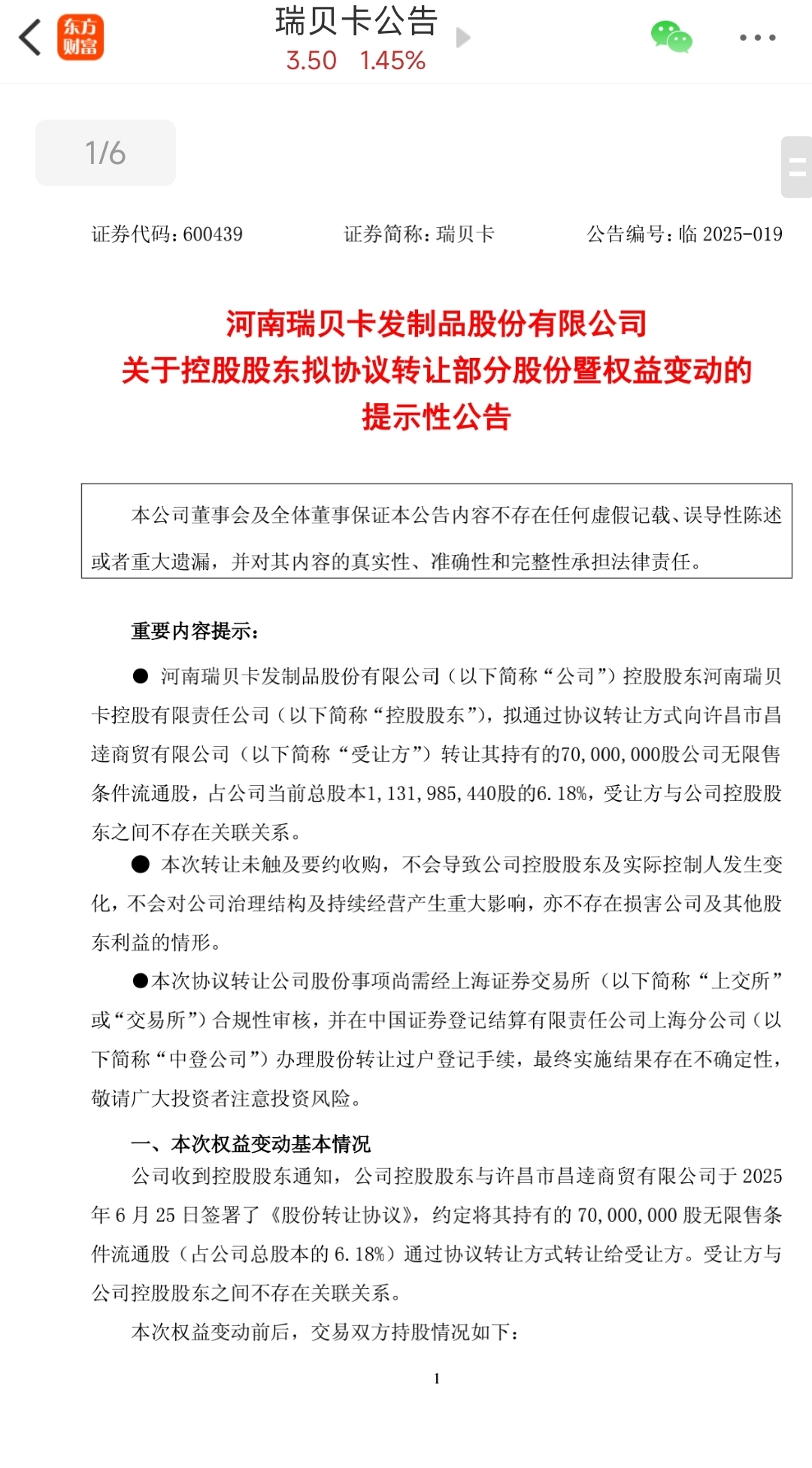 东方财富

瑞贝卡公告
3.50 1.45%

1/6

证券代码：600439　　证券简称：瑞贝卡　　公告编号：临 2025-019

河南瑞贝卡发制品股份有限公司
关于控股股东拟协议转让部分股份暨权益变动的
提示性公告

本公司董事会及全体董事保证本公告内容不存在任何虚假记载、误导性陈述或者重大遗漏，并对其内容的真实性、准确性和完整性承担法律责任。

重要内容提示：

● 河南瑞贝卡发制品股份有限公司（以下简称“公司”）控股股东河南瑞贝卡控股有限责任公司（以下简称“控股股东”），拟通过协议转让方式向许昌市昌達商贸有限公司（以下简称“受让方”）转让其持有的70,000,000股公司无限售条件流通股，占公司当前总股本1,131,985,440股的6.18%，受让方与公司控股股东之间不存在关联关系。

● 本次转让未触及要约收购，不会导致公司控股股东及实际控制人发生变化，不会对公司治理结构及持续经营产生重大影响，亦不存在损害公司及其他股东利益的情形。

●本次协议转让公司股份事项尚需经上海证券交易所（以下简称“上交所”或“交易所”）合规性审核，并在中国证券登记结算有限责任公司上海分公司（以下简称“中登公司”）办理股份转让过户登记手续，最终实施结果存在不确定性，敬请广大投资者注意投资风险。

一、本次权益变动基本情况

公司收到控股股东通知，公司控股股东与许昌市昌達商贸有限公司于 2025 年 6 月 25 日签署了《股份转让协议》，约定将其持有的 70,000,000 股无限售条件流通股（占公司总股本的 6.18%）通过协议转让方式转让给受让方。受让方与公司控股股东之间不存在关联关系。

本次权益变动前后，交易双方持股情况如下：

1